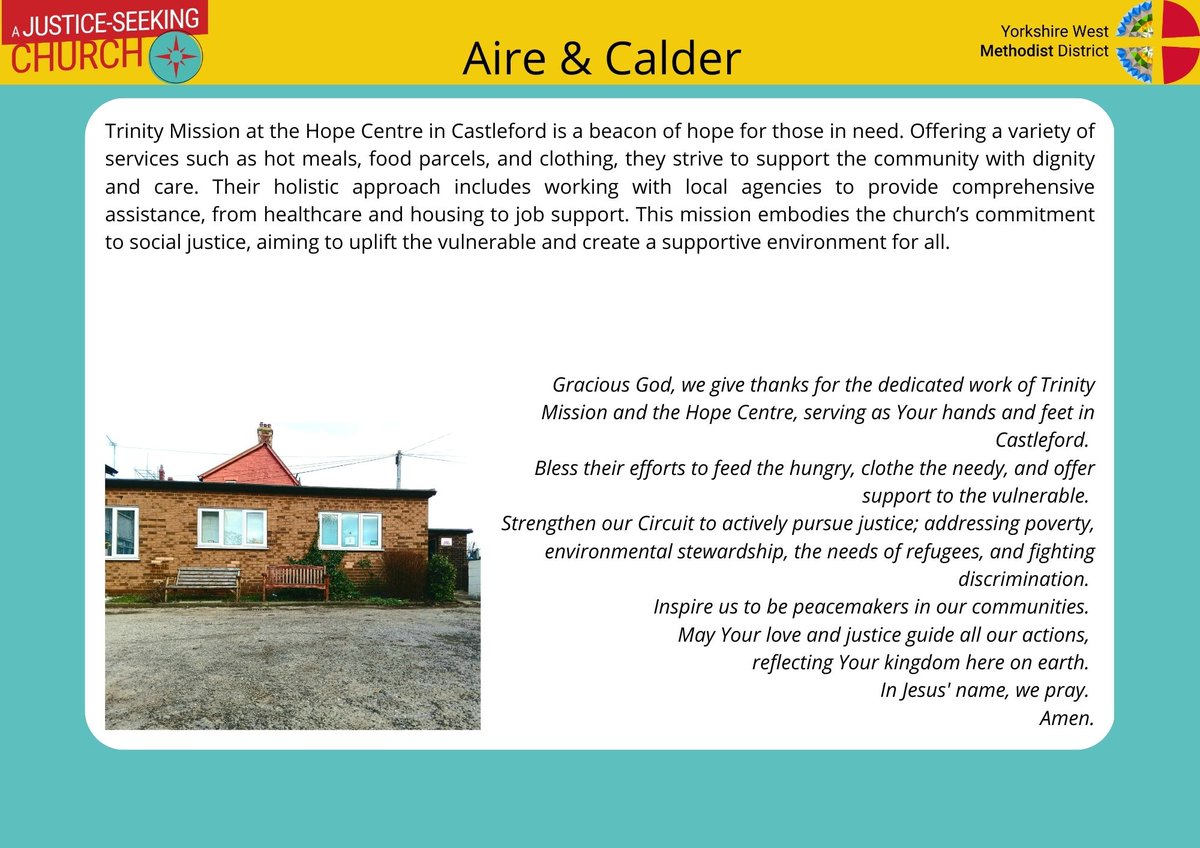 A JUSTICE-SEEKING CHURCH

Aire & Calder

Yorkshire West Methodist District

Trinity Mission at the Hope Centre in Castleford is a beacon of hope for those in need. Offering a variety of services such as hot meals, food parcels, and clothing, they strive to support the community with dignity and care. Their holistic approach includes working with local agencies to provide comprehensive assistance, from healthcare and housing to job support. This mission embodies the church's commitment to social justice, aiming to uplift the vulnerable and create a supportive environment for all.

Gracious God, we give thanks for the dedicated work of Trinity Mission and the Hope Centre, serving as Your hands and feet in Castleford.
Bless their efforts to feed the hungry, clothe the needy, and offer support to the vulnerable.
Strengthen our Circuit to actively pursue justice; addressing poverty, environmental stewardship, the needs of refugees, and fighting discrimination.
Inspire us to be peacemakers in our communities.
May Your love and justice guide all our actions, reflecting Your kingdom here on earth.
In Jesus' name, we pray.
Amen.